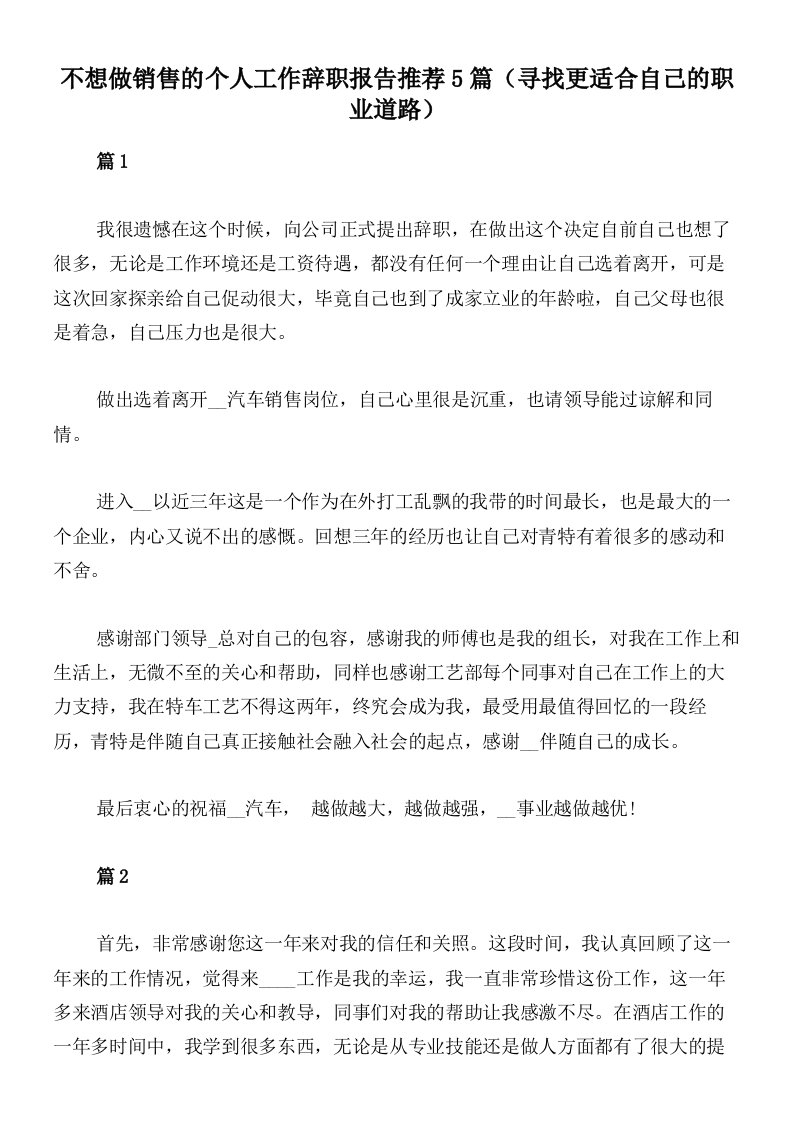 不想做销售的个人工作辞职报告推荐5篇（寻找更适合自己的职业道路）

篇1

我很遗憾在这个时候，向公司正式提出辞职，在做出这个决定自前自己也想了很多，无论是工作环境还是工资待遇，都没有任何一个理由让自己选着离开，可是这次回家探亲给自己促动很大，毕竟自己也到了成家立业的年龄啦，自己父母也很是着急，自己压力也是很大。

做出选着离开__汽车销售岗位，自己心里很是沉重，也请领导能过谅解和同情。

进入__以近三年这是一个作为在外打工乱飘的我带的时间最长，也是最大的一个企业，内心又说不出的感慨。回想三年的经历也让自己对青特有着很多的感动和不舍。

感谢部门领导_总对自己的包容，感谢我的师傅也是我的组长，对我在工作上和生活上，无微不至的关心和帮助，同样也感谢工艺部每个同事对自己在工作上的大力支持，我在特车工艺不得这两年，终究会成为我，最受用最值得回忆的一段经历，青特是伴随自己真正接触社会融入社会的起点，感谢__伴随自己的成长。

最后衷心的祝福__汽车， 越做越大，越做越强，__事业越做越优！

篇2

首先，非常感谢您这一年来对我的信任和关照。这段时间，我认真回顾了这一年来的工作情况，觉得来____工作是我的幸运，我一直非常珍惜这份工作，这一年多来酒店领导对我的关心和教导，同事们对我的帮助让我感激不尽。在酒店工作的一年多时间中，我学到很多东西，无论是从专业技能还是做人方面都有了很大的提